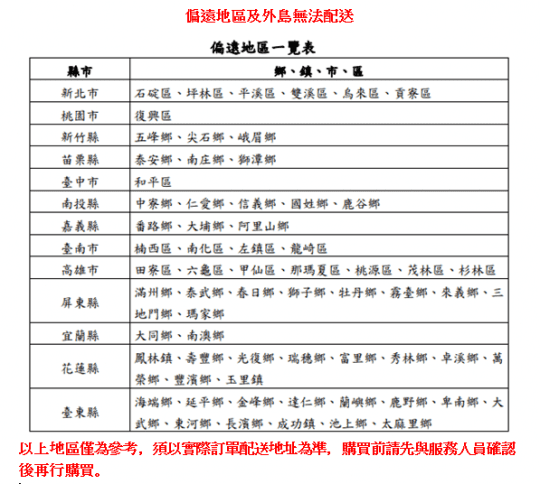 偏遠地區及外島無法配送

偏遠地區一覽表

| 縣市 | 鄉、鎮、市、區 |
|---|---|
| 新北市 | 石碇區、坪林區、平溪區、雙溪區、烏來區、貢寮區 |
| 桃園市 | 復興區 |
| 新竹縣 | 五峰鄉、尖石鄉、峨眉鄉 |
| 苗栗縣 | 泰安鄉、南庄鄉、獅潭鄉 |
| 臺中市 | 和平區 |
| 南投縣 | 中寮鄉、仁愛鄉、信義鄉、國姓鄉、鹿谷鄉 |
| 嘉義縣 | 番路鄉、大埔鄉、阿里山鄉 |
| 臺南市 | 楠西區、南化區、左鎮區、龍崎區 |
| 高雄市 | 田寮區、六龜區、甲仙區、那瑪夏區、桃源區、茂林區、杉林區 |
| 屏東縣 | 滿州鄉、泰武鄉、春日鄉、獅子鄉、牡丹鄉、霧臺鄉、來義鄉、三地門鄉、瑪家鄉 |
| 宜蘭縣 | 大同鄉、南澳鄉 |
| 花蓮縣 | 鳳林鎮、壽豐鄉、光復鄉、瑞穗鄉、富里鄉、秀林鄉、卓溪鄉、萬榮鄉、豐濱鄉、玉里鎮 |
| 臺東縣 | 海端鄉、延平鄉、金峰鄉、達仁鄉、蘭嶼鄉、鹿野鄉、卑南鄉、大武鄉、東河鄉、長濱鄉、成功鎮、池上鄉、太麻里鄉 |

以上地區僅為參考，須以實際訂單配送地址為準，購買前請先與服務人員確認後再行購買。